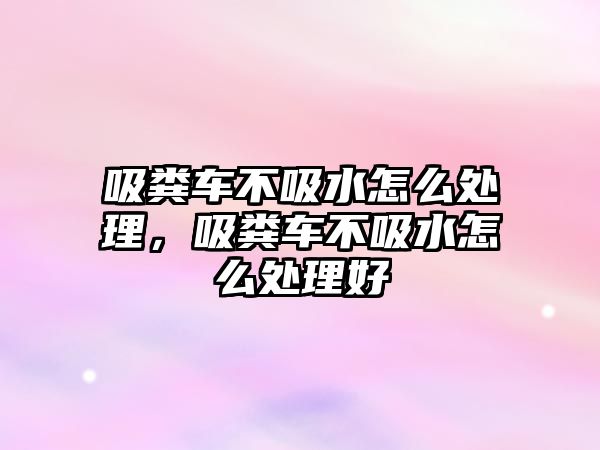 吸粪车不吸水怎么处理，吸粪车不吸水怎么处理好